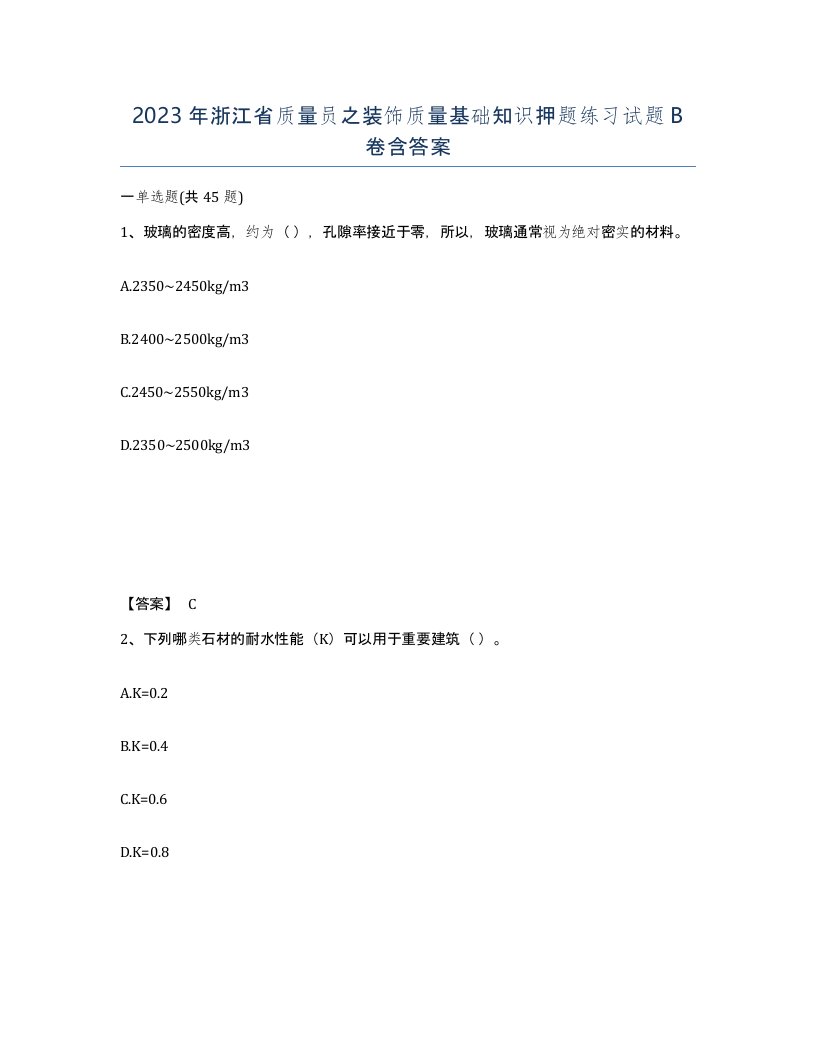 2023年浙江省质量员之装饰质量基础知识押题练习试题B卷含答案

一单选题(共45题)

1、玻璃的密度高，约为（），孔隙率接近于零，所以，玻璃通常视为绝对密实的材料。

A.2350~2450kg/m3

B.2400~2500kg/m3

C.2450~2550kg/m3

D.2350~2500kg/m3

【答案】 C

2、下列哪类石材的耐水性能（K）可以用于重要建筑（）。

A.K=0.2

B.K=0.4

C.K=0.6

D.K=0.8